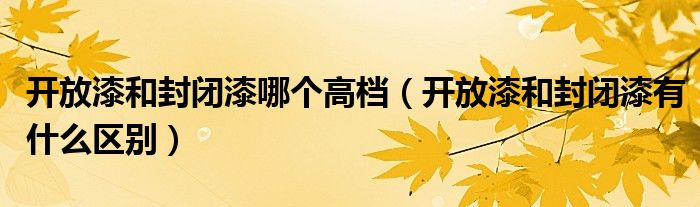 开放漆和封闭漆哪个高档（开放漆和封闭漆有什么区别）